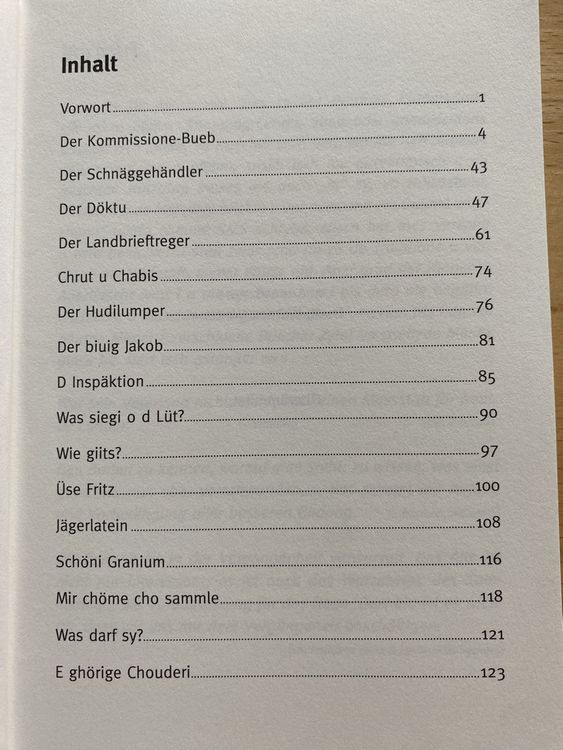 Inhalt

Vorwort 1

Der Kommissione-Bueb 4

Der Schnäggehändler 43

Der Döktu 47

Der Landbrieftreger 61

Chrut u Chabis 74

Der Hudilumper 76

Der biuig Jakob 81

D Inspäktion 85

Was siegi o d Lüt? 90

Wie giits? 97

Üse Fritz 100

Jägerlatein 108

Schöni Granium 116

Mir chöme cho sammle 118

Was darf sy? 121

E ghörige Chouderi 123